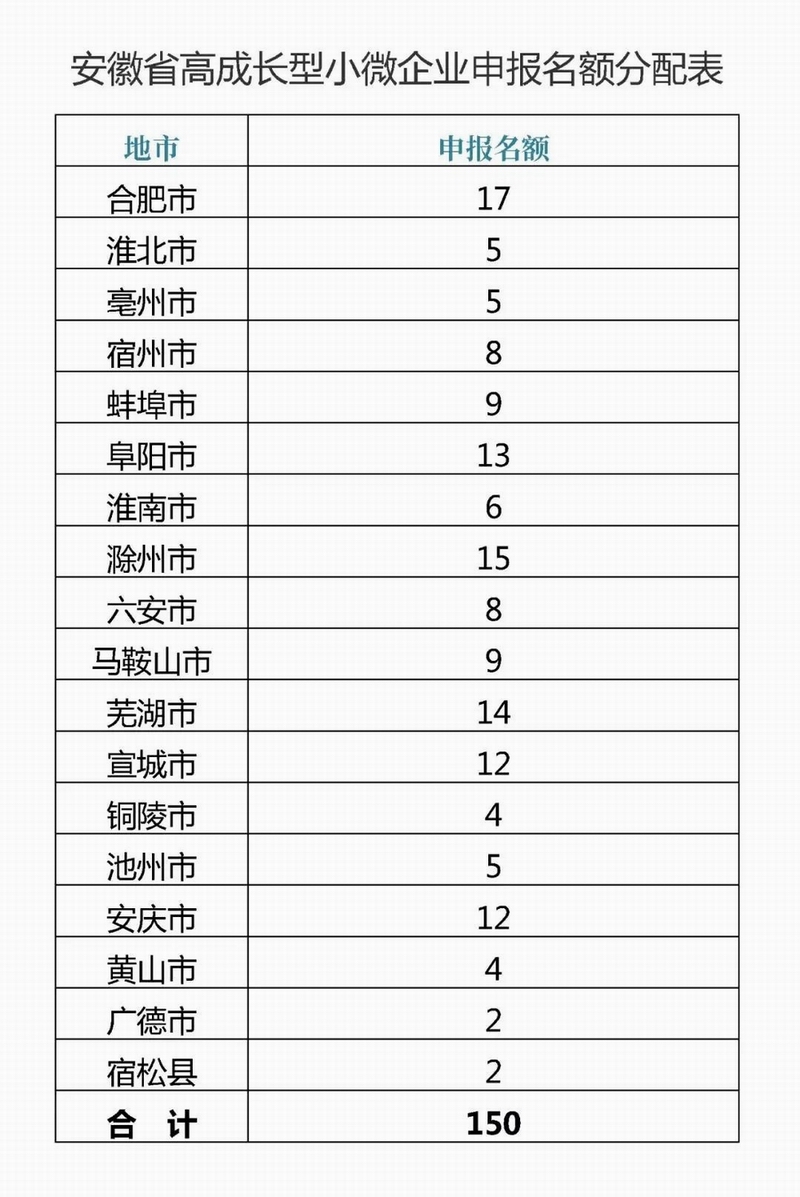 安徽省高成长型小微企业申报名额分配表

| 地市 | 申报名额 |
|---|---|
| 合肥市 | 17 |
| 淮北市 | 5 |
| 亳州市 | 5 |
| 宿州市 | 8 |
| 蚌埠市 | 9 |
| 阜阳市 | 13 |
| 淮南市 | 6 |
| 滁州市 | 15 |
| 六安市 | 8 |
| 马鞍山市 | 9 |
| 芜湖市 | 14 |
| 宣城市 | 12 |
| 铜陵市 | 4 |
| 池州市 | 5 |
| 安庆市 | 12 |
| 黄山市 | 4 |
| 广德市 | 2 |
| 宿松县 | 2 |
| 合　计 | 150 |